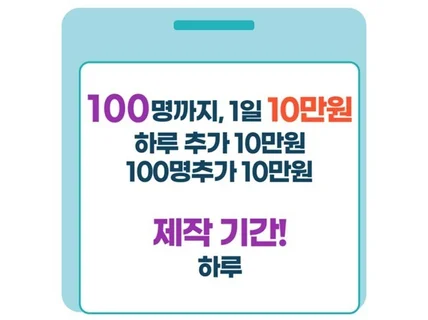 100명까지, 1일 10만원
하루 추가 10만원
100명추가 10만원

제작 기간!
하루